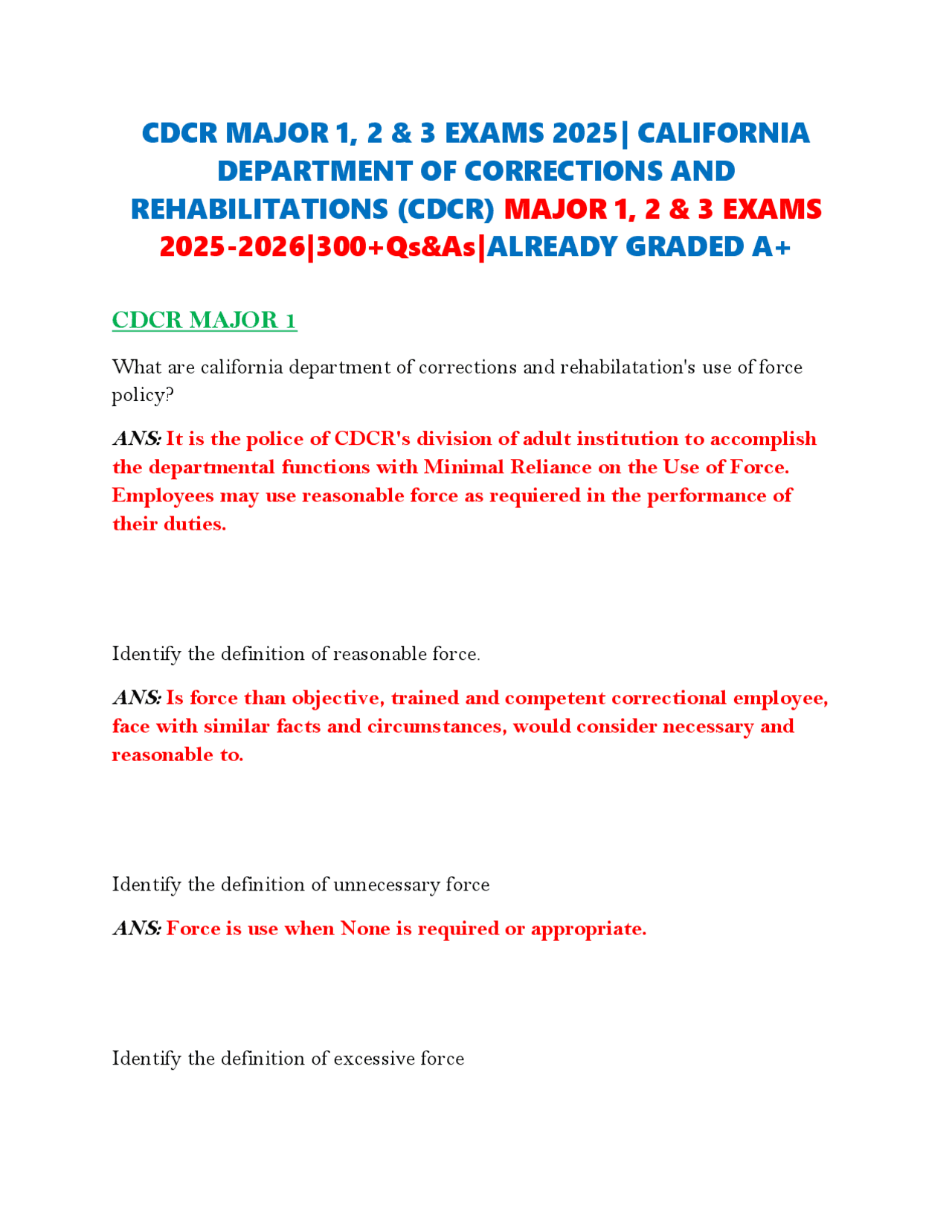 CDCR MAJOR 1, 2 & 3 EXAMS 2025| CALIFORNIA DEPARTMENT OF CORRECTIONS AND REHABILITATIONS (CDCR) MAJOR 1, 2 & 3 EXAMS 2025-2026|300+Qs&As|ALREADY GRADED A+

CDCR MAJOR 1

What are california department of corrections and rehabilatation's use of force policy?

ANS: It is the police of CDCR's division of adult institution to accomplish the departmental functions with Minimal Reliance on the Use of Force. Employees may use reasonable force as requiered in the performance of their duties.

Identify the definition of reasonable force.

ANS: Is force than objective, trained and competent correctional employee, face with similar facts and circumstances, would consider necessary and reasonable to.

Identify the definition of unnecessary force

ANS: Force is use when None is required or appropriate.

Identify the definition of excessive force